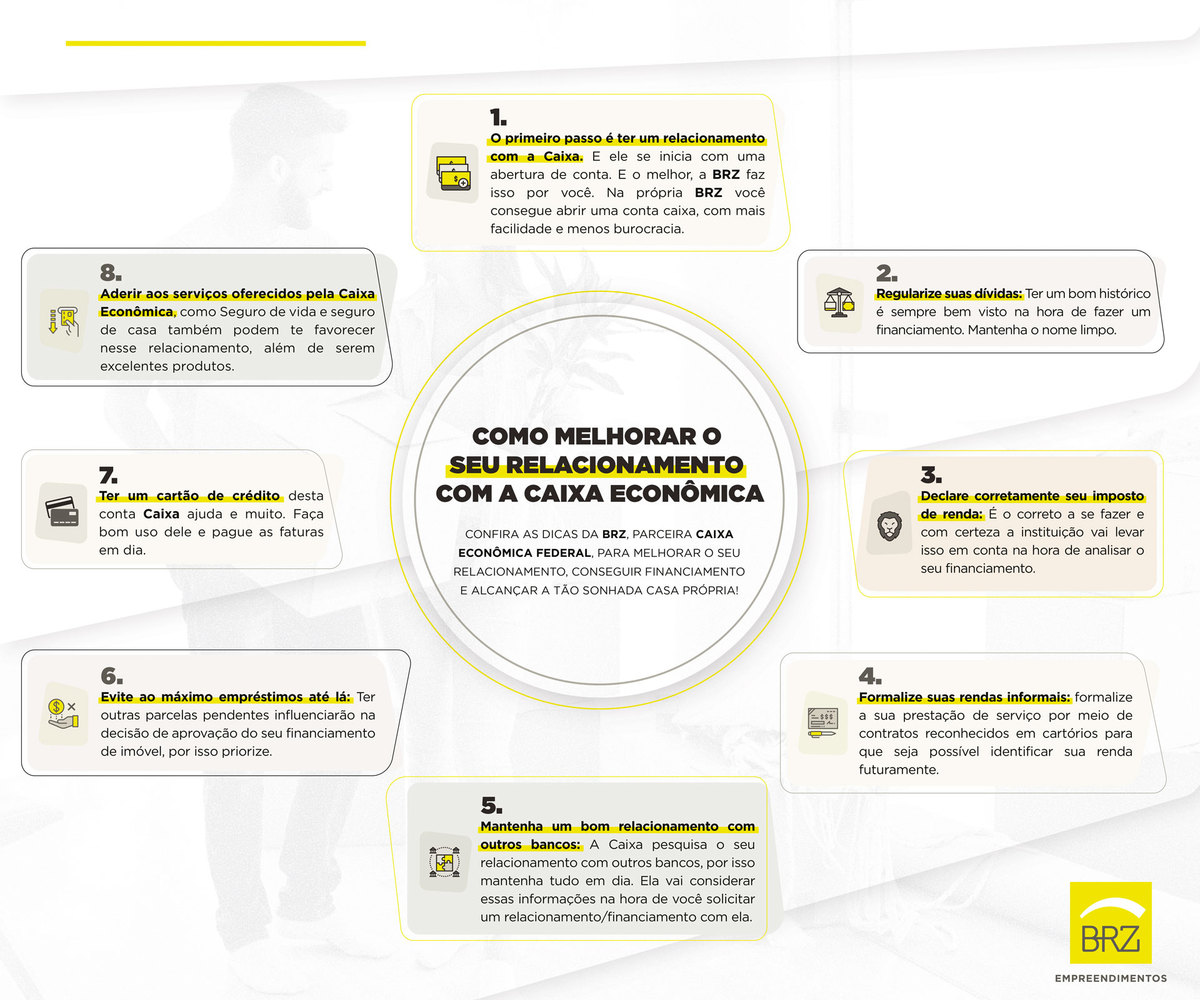 COMO MELHORAR O SEU RELACIONAMENTO COM A CAIXA ECONÔMICA

CONFIRA AS DICAS DA BRZ, PARCEIRA CAIXA ECONÔMICA FEDERAL, PARA MELHORAR O SEU RELACIONAMENTO, CONSEGUIR FINANCIAMENTO E ALCANÇAR A TÃO SONHADA CASA PRÓPRIA!

1.
O primeiro passo é ter um relacionamento com a Caixa. E ele se inicia com uma abertura de conta. E o melhor, a BRZ faz isso por você. Na própria BRZ você consegue abrir uma conta caixa, com mais facilidade e menos burocracia.

2.
Regularize suas dívidas: Ter um bom histórico é sempre bem visto na hora de fazer um financiamento. Mantenha o nome limpo.

3.
Declare corretamente seu imposto de renda: É o correto a se fazer e com certeza a instituição vai levar isso em conta na hora de analisar o seu financiamento.

4.
Formalize suas rendas informais: formalize a sua prestação de serviço por meio de contratos reconhecidos em cartórios para que seja possível identificar sua renda futuramente.

5.
Mantenha um bom relacionamento com outros bancos: A Caixa pesquisa o seu relacionamento com outros bancos, por isso mantenha tudo em dia. Ela vai considerar essas informações na hora de você solicitar um relacionamento/financiamento com ela.

6.
Evite ao máximo empréstimos até lá: Ter outras parcelas pendentes influenciarão na decisão de aprovação do seu financiamento de imóvel, por isso priorize.

7.
Ter um cartão de crédito desta conta Caixa ajuda e muito. Faça bom uso dele e pague as faturas em dia.

8.
Aderir aos serviços oferecidos pela Caixa Econômica, como Seguro de vida e seguro de casa também podem te favorecer nesse relacionamento, além de serem excelentes produtos.

BRZ
EMPREENDIMENTOS